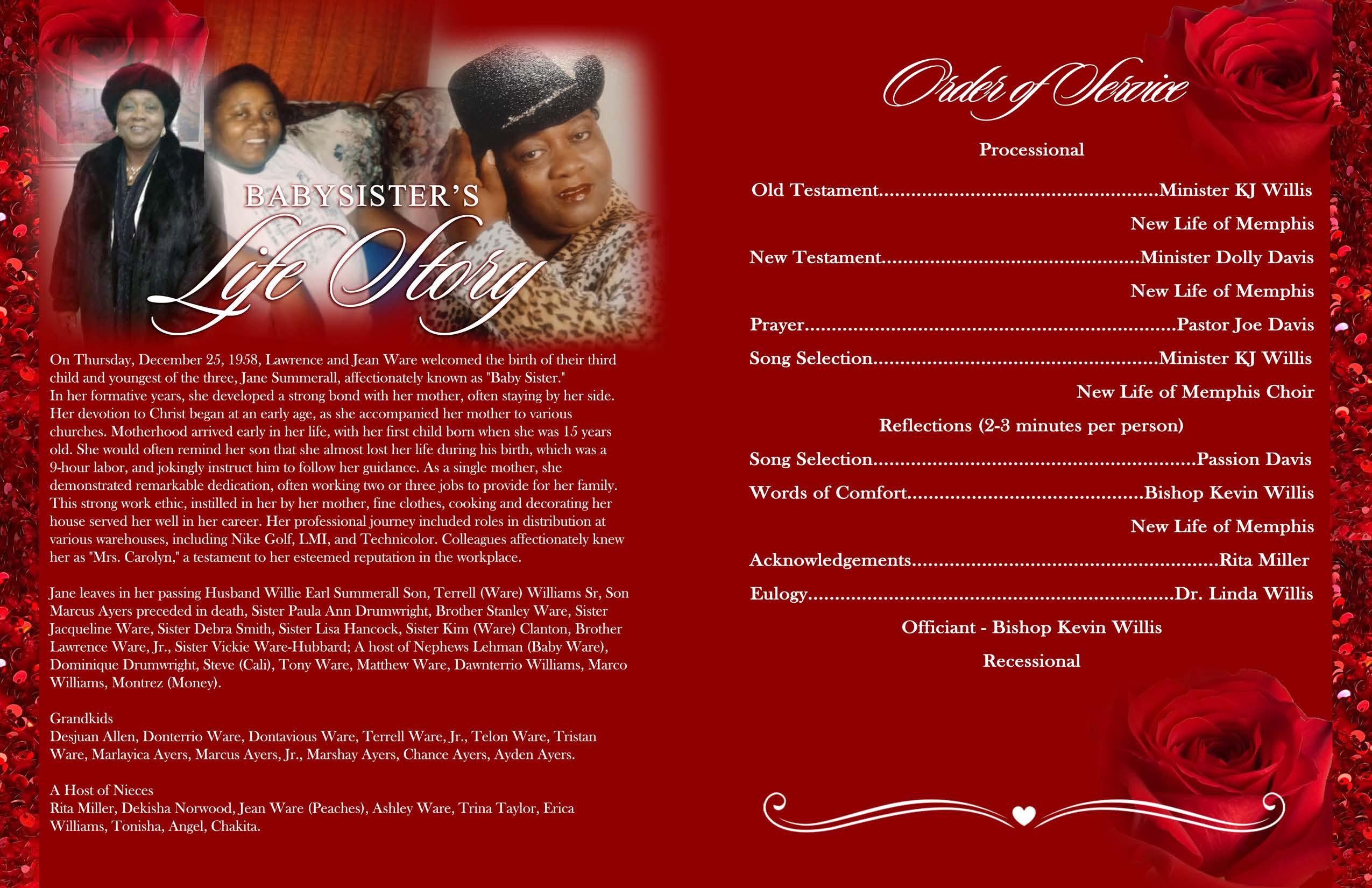 BABYSISTER'S

Life Story

On Thursday, December 25, 1958, Lawrence and Jean Ware welcomed the birth of their third child and youngest of the three, Jane Summerall, affectionately known as "Baby Sister."
In her formative years, she developed a strong bond with her mother, often staying by her side. Her devotion to Christ began at an early age, as she accompanied her mother to various churches. Motherhood arrived early in her life, with her first child born when she was 15 years old. She would often remind her son that she almost lost her life during his birth, which was a 9-hour labor, and jokingly instruct him to follow her guidance. As a single mother, she demonstrated remarkable dedication, often working two or three jobs to provide for her family. This strong work ethic, instilled in her by her mother, fine clothes, cooking and decorating her house served her well in her career. Her professional journey included roles in distribution at various warehouses, including Nike Golf, LMI, and Technicolor. Colleagues affectionately knew her as "Mrs. Carolyn," a testament to her esteemed reputation in the workplace.

Jane leaves in her passing Husband Willie Earl Summerall Son, Terrell (Ware) Williams Sr, Son Marcus Ayers preceded in death, Sister Paula Ann Drumwright, Brother Stanley Ware, Sister Jacqueline Ware, Sister Debra Smith, Sister Lisa Hancock, Sister Kim (Ware) Clanton, Brother Lawrence Ware, Jr., Sister Vickie Ware-Hubbard; A host of Nephews Lehman (Baby Ware), Dominique Drumwright, Steve (Cali), Tony Ware, Matthew Ware, Dawnterrio Williams, Marco Williams, Montrez (Money).

Grandkids
Desjuan Allen, Donterrio Ware, Dontavious Ware, Terrell Ware, Jr., Telon Ware, Tristan Ware, Marlayica Ayers, Marcus Ayers, Jr., Marshay Ayers, Chance Ayers, Ayden Ayers.

A Host of Nieces
Rita Miller, Dekisha Norwood, Jean Ware (Peaches), Ashley Ware, Trina Taylor, Erica Williams, Tonisha, Angel, Chakita.

Order of Service

Processional

Old Testament Minister KJ Willis
New Life of Memphis

New Testament Minister Dolly Davis
New Life of Memphis

Prayer Pastor Joe Davis

Song Selection Minister KJ Willis
New Life of Memphis Choir

Reflections (2-3 minutes per person)

Song Selection Passion Davis

Words of Comfort Bishop Kevin Willis
New Life of Memphis

Acknowledgements Rita Miller

Eulogy Dr. Linda Willis

Officiant - Bishop Kevin Willis

Recessional